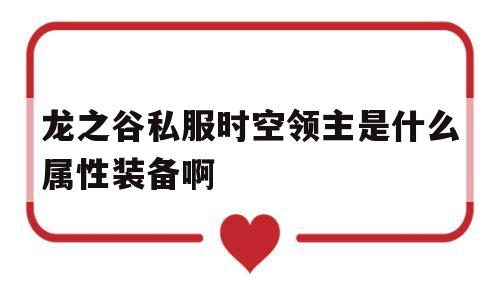 龙之谷私服时空领主是什么属性装备啊